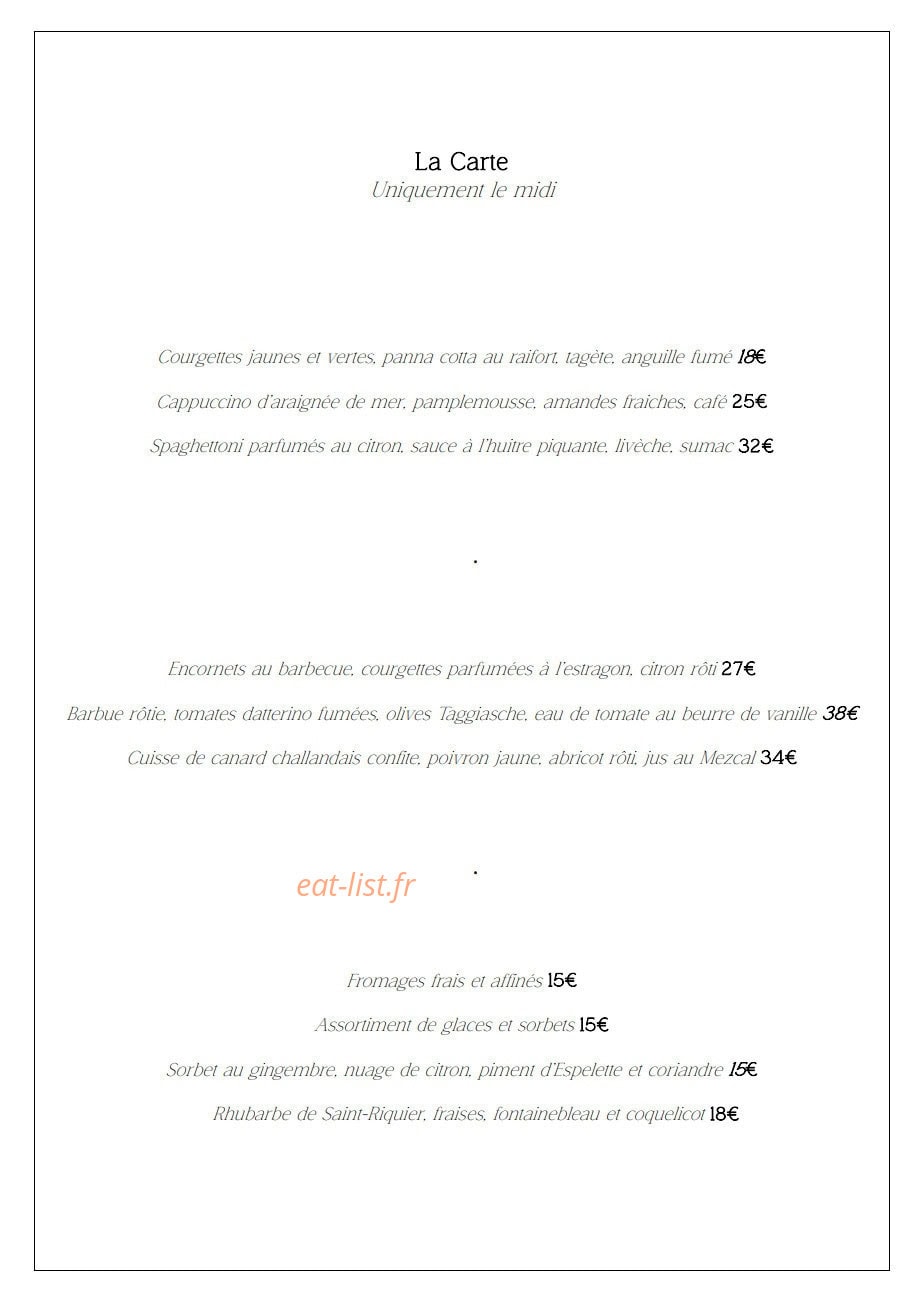 La Carte
Uniquement le midi

Courgettes jaunes et vertes, panna cotta au raifort, tagète, anguille fumé 18€

Cappuccino d'araignée de mer, pamplemousse, amandes fraiches, café 25€

Spaghettoni parfumés au citron, sauce à l'huitre piquante, livèche, sumac 32€

.

Encornets au barbecue, courgettes parfumées à l'estragon, citron rôti 27€

Barbue rôtie, tomates datterino fumées, olives Taggiasche, eau de tomate au beurre de vanille 38€

Cuisse de canard challandais confite, poivron jaune, abricot rôti, jus au Mezcal 34€

eat-list.fr

.

Fromages frais et affinés 15€

Assortiment de glaces et sorbets 15€

Sorbet au gingembre, nuage de citron, piment d'Espelette et coriandre 15€

Rhubarbe de Saint-Riquier, fraises, fontainebleau et coquelicot 18€